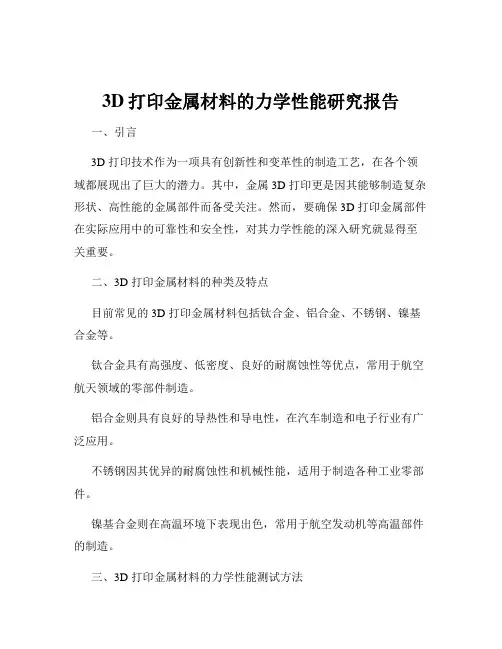 3D 打印金属材料的力学性能研究报告

一、引言

3D 打印技术作为一项具有创新性和变革性的制造工艺，在各个领域都展现出了巨大的潜力。其中，金属 3D 打印更是因其能够制造复杂形状、高性能的金属部件而备受关注。然而，要确保 3D 打印金属部件在实际应用中的可靠性和安全性，对其力学性能的深入研究就显得至关重要。

二、3D 打印金属材料的种类及特点

目前常见的 3D 打印金属材料包括钛合金、铝合金、不锈钢、镍基合金等。

钛合金具有高强度、低密度、良好的耐腐蚀性等优点，常用于航空航天领域的零部件制造。

铝合金则具有良好的导热性和导电性，在汽车制造和电子行业有广泛应用。

不锈钢因其优异的耐腐蚀性和机械性能，适用于制造各种工业零部件。

镍基合金则在高温环境下表现出色，常用于航空发动机等高温部件的制造。

三、3D 打印金属材料的力学性能测试方法